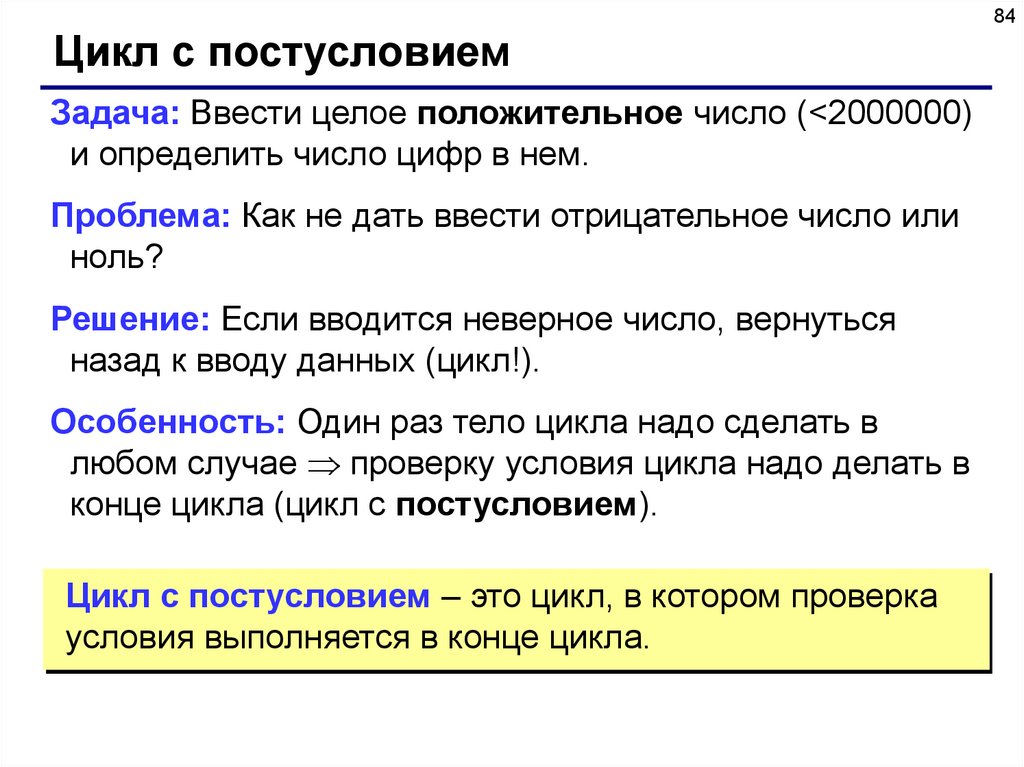 84

Цикл с постусловием

Задача: Ввести целое положительное число (<2000000) и определить число цифр в нем.

Проблема: Как не дать ввести отрицательное число или ноль?

Решение: Если вводится неверное число, вернуться назад к вводу данных (цикл!).

Особенность: Один раз тело цикла надо сделать в любом случае $\Rightarrow$ проверку условия цикла надо делать в конце цикла (цикл с постусловием).

Цикл с постусловием – это цикл, в котором проверка условия выполняется в конце цикла.